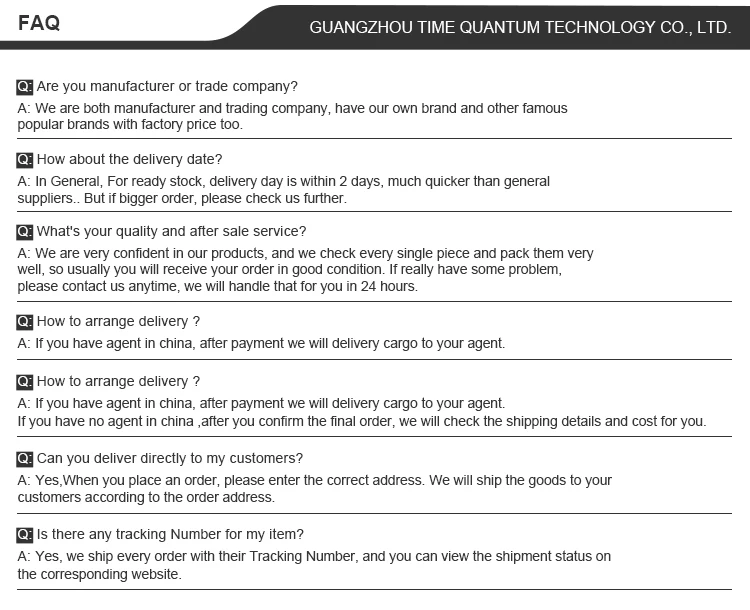 FAQ

GUANGZHOU TIME QUANTUM TECHNOLOGY CO., LTD.

Q: Are you manufacturer or trade company?

A: We are both manufacturer and trading company, have our own brand and other famous popular brands with factory price too.

Q: How about the delivery date?

A: In General, For ready stock, delivery day is within 2 days, much quicker than general suppliers.. But if bigger order, please check us further.

Q: What's your quality and after sale service?

A: We are very confident in our products, and we check every single piece and pack them very well, so usually you will receive your order in good condition. If really have some problem, please contact us anytime, we will handle that for you in 24 hours.

Q: How to arrange delivery ?

A: If you have agent in china, after payment we will delivery cargo to your agent.

Q: How to arrange delivery ?

A: If you have agent in china, after payment we will delivery cargo to your agent.
If you have no agent in china ,after you confirm the final order, we will check the shipping details and cost for you.

Q: Can you deliver directly to my customers?

A: Yes,When you place an order, please enter the correct address. We will ship the goods to your customers according to the order address.

Q: Is there any tracking Number for my item?

A: Yes, we ship every order with their Tracking Number, and you can view the shipment status on the corresponding website.